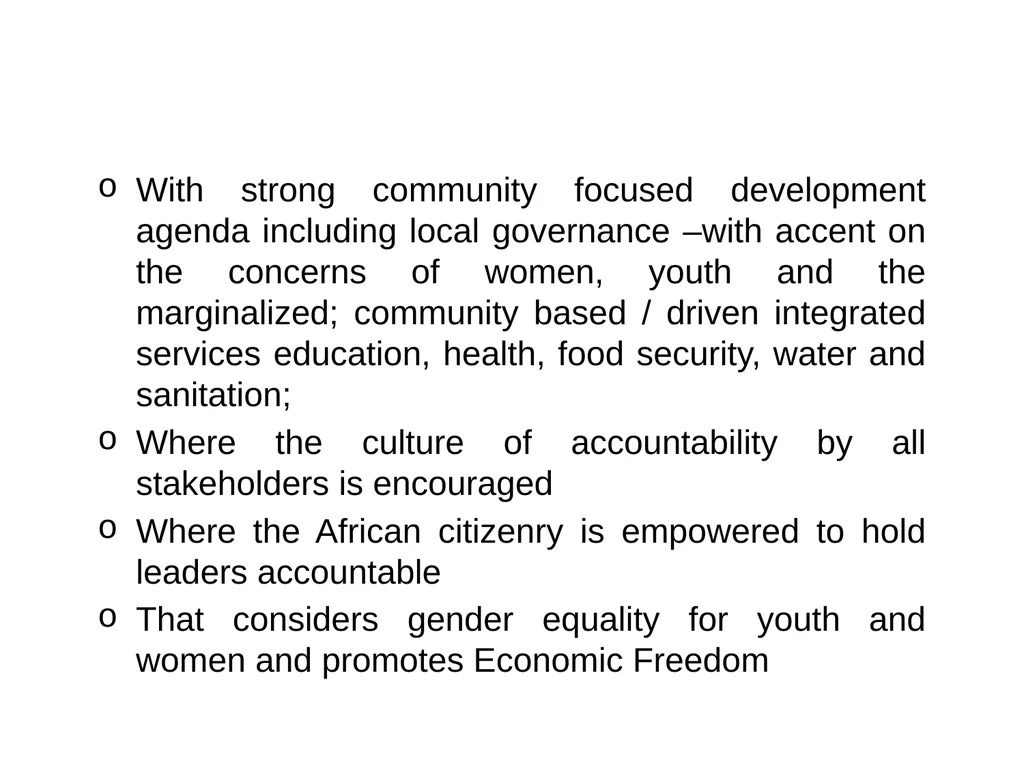 o With strong community focused development agenda including local governance –with accent on the concerns of women, youth and the marginalized; community based / driven integrated services education, health, food security, water and sanitation;
o Where the culture of accountability by all stakeholders is encouraged
o Where the African citizenry is empowered to hold leaders accountable
o That considers gender equality for youth and women and promotes Economic Freedom